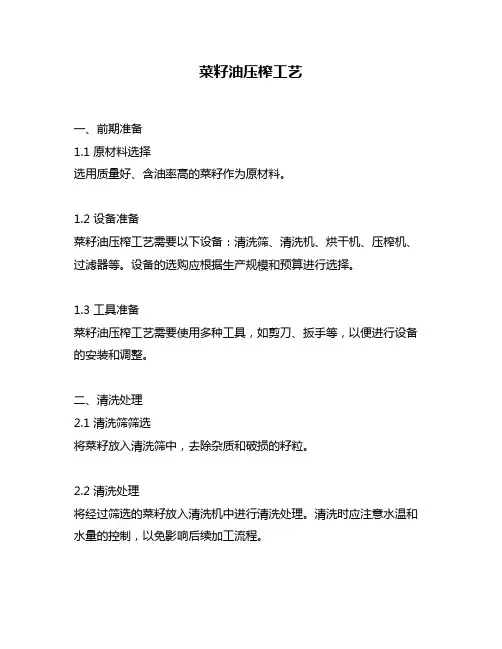 菜籽油压榨工艺

一、前期准备

1.1 原材料选择

选用质量好、含油率高的菜籽作为原材料。

1.2 设备准备

菜籽油压榨工艺需要以下设备：清洗筛、清洗机、烘干机、压榨机、过滤器等。设备的选购应根据生产规模和预算进行选择。

1.3 工具准备

菜籽油压榨工艺需要使用多种工具，如剪刀、扳手等，以便进行设备的安装和调整。

二、清洗处理

2.1 清洗筛筛选

将菜籽放入清洗筛中，去除杂质和破损的籽粒。

2.2 清洗处理

将经过筛选的菜籽放入清洗机中进行清洗处理。清洗时应注意水温和水量的控制，以免影响后续加工流程。